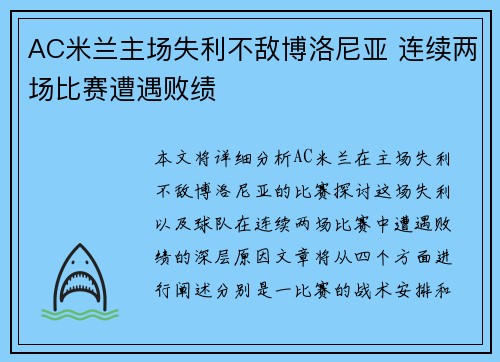 AC米兰主场失利不敌博洛尼亚 连续两场比赛遭遇败绩

本文将详细分析AC米兰在主场失利不敌博洛尼亚的比赛探讨这场失利以及球队在连续两场比赛中遭遇败绩的深层原因文章将从四个方面进行阐述分别是一比赛的战术安排和